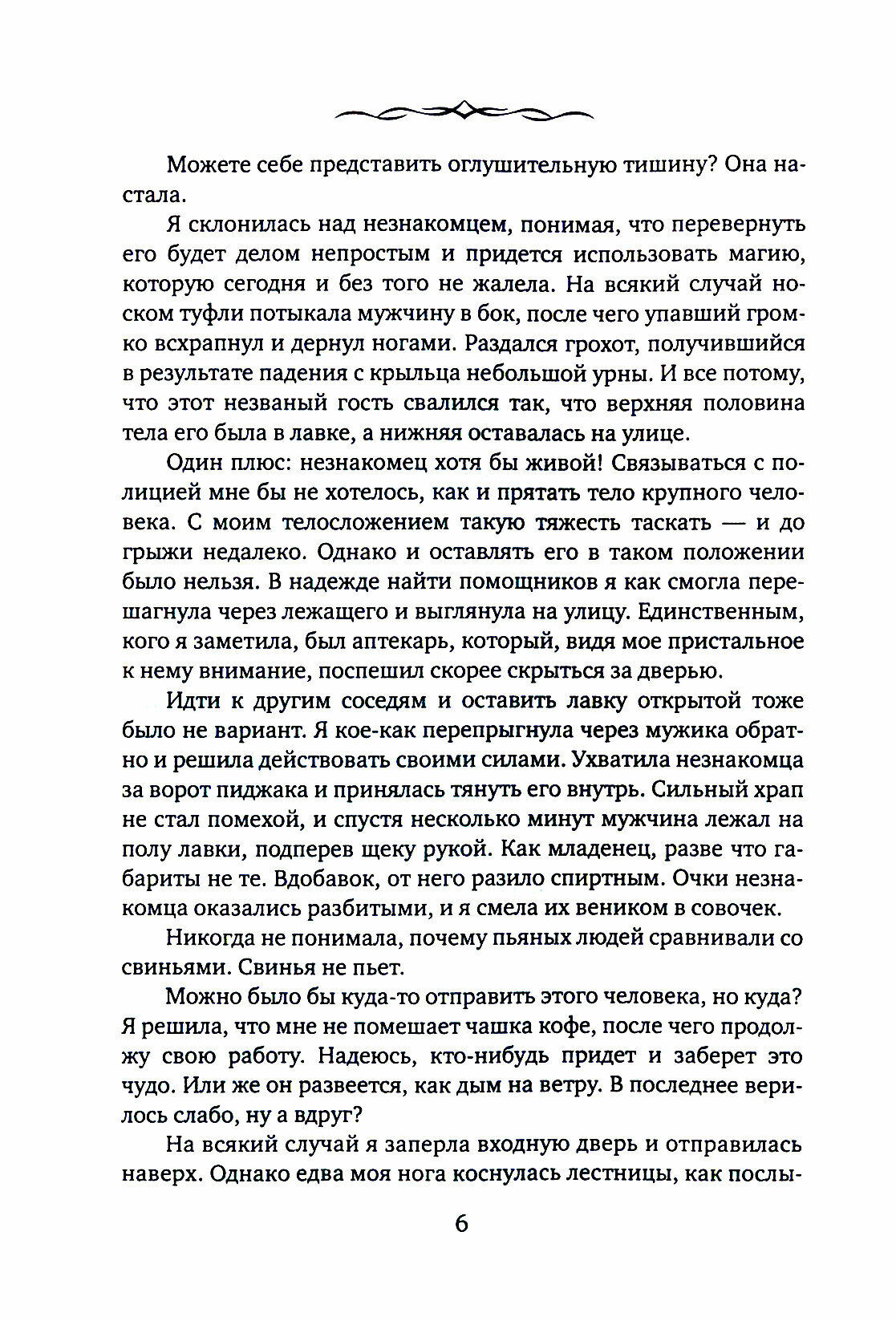 Можете себе представить оглушительную тишину? Она настала.

Я склонилась над незнакомцем, понимая, что перевернуть его будет делом непростым и придется использовать магию, которую сегодня и без того не жалела. На всякий случай носком туфли потыкала мужчину в бок, после чего упавший громко всхрапнул и дернул ногами. Раздался грохот, получившийся в результате падения с крыльца небольшой урны. И все потому, что этот незваный гость свалился так, что верхняя половина тела его была в лавке, а нижняя оставалась на улице.

Один плюс: незнакомец хотя бы живой! Связываться с полицией мне бы не хотелось, как и прятать тело крупного человека. С моим телосложением такую тяжесть таскать — и до грыжи недалеко. Однако и оставлять его в таком положении было нельзя. В надежде найти помощников я как смогла перешагнула через лежащего и выглянула на улицу. Единственным, кого я заметила, был аптекарь, который, видя мое пристальное к нему внимание, поспешил скорее скрыться за дверью.

Идти к другим соседям и оставить лавку открытой тоже было не вариант. Я кое-как перепрыгнула через мужика обратно и решила действовать своими силами. Ухватила незнакомца за ворот пиджака и принялась тянуть его внутрь. Сильный храп не стал помехой, и спустя несколько минут мужчина лежал на полу лавки, подперев щеку рукой. Как младенец, разве что габариты не те. Вдобавок, от него разило спиртным. Очки незнакомца оказались разбитыми, и я смела их веником в совочек.

Никогда не понимала, почему пьяных людей сравнивали со свиньями. Свинья не пьет.

Можно было бы куда-то отправить этого человека, но куда? Я решила, что мне не помешает чашка кофе, после чего продолжу свою работу. Надеюсь, кто-нибудь придет и заберет это чудо. Или же он развеется, как дым на ветру. В последнее верилось слабо, ну а вдруг?

На всякий случай я заперла входную дверь и отправилась наверх. Однако едва моя нога коснулась лестницы, как послы-

6